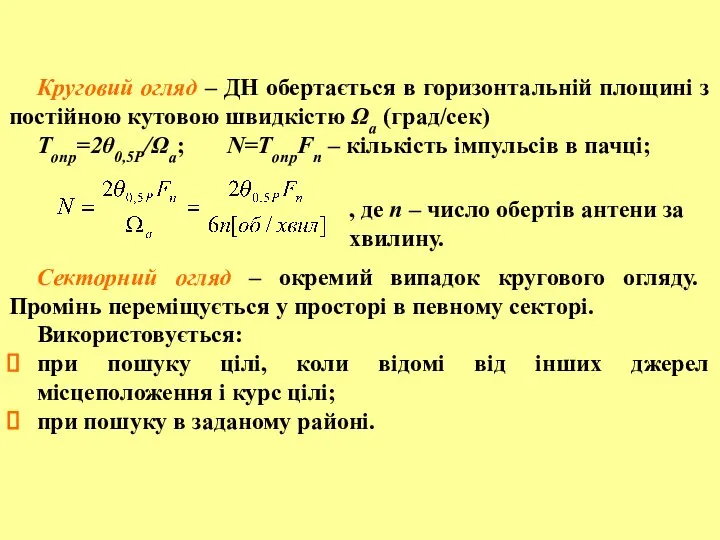 Круговий огляд – ДН обертається в горизонтальній площині з постійною кутовою швидкістю $\Omega_a$ (град/сек)

$T_{опр}=2\theta_{0,5P}/\Omega_a$;  $N=T_{опр}F_n$ – кількість імпульсів в пачці;

$N = \frac{2\theta_{0,5P}F_n}{\Omega_a} = \frac{2\theta_{0.5P}F_n}{6n[об/хвил]}$ , де $n$ – число обертів антени за хвилину.

Секторний огляд – окремий випадок кругового огляду. Промінь переміщується у просторі в певному секторі.

Використовується:

при пошуку цілі, коли відомі від інших джерел місцеположення і курс цілі;

при пошуку в заданому районі.